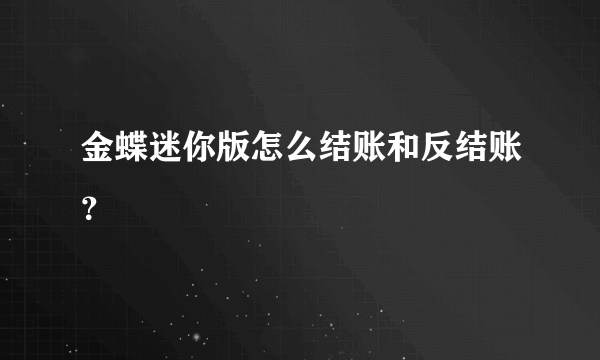 金蝶迷你版怎么结账和反结账?